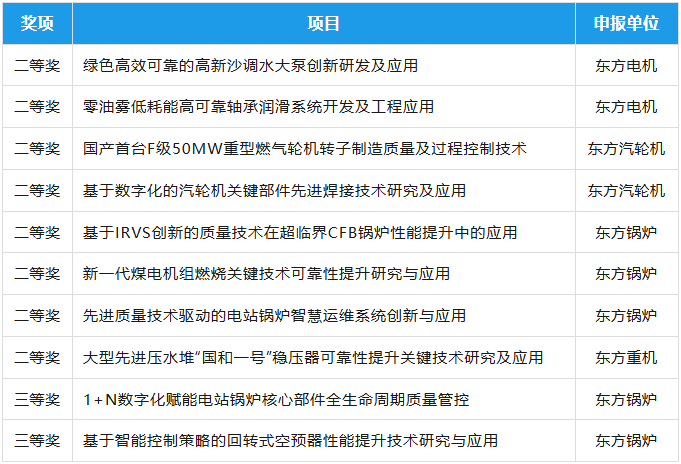 | 奖项 | 项目 | 申报单位 |
|---|---|---|
| 二等奖 | 绿色高效可靠的高新沙调水大泵创新研发及应用 | 东方电机 |
| 二等奖 | 零油雾低耗能高可靠轴承润滑系统开发及工程应用 | 东方电机 |
| 二等奖 | 国产首台F级50MW重型燃气轮机转子制造质量及过程控制技术 | 东方汽轮机 |
| 二等奖 | 基于数字化的汽轮机关键部件先进焊接技术研究及应用 | 东方汽轮机 |
| 二等奖 | 基于IRVS创新的质量技术在超临界CFB锅炉性能提升中的应用 | 东方锅炉 |
| 二等奖 | 新一代煤电机组燃烧关键技术可靠性提升研究与应用 | 东方锅炉 |
| 二等奖 | 先进质量技术驱动的电站锅炉智慧运维系统创新与应用 | 东方锅炉 |
| 二等奖 | 大型先进压水堆“国和一号”稳压器可靠性提升关键技术研究及应用 | 东方重机 |
| 三等奖 | 1+N数字化赋能电站锅炉核心部件全生命周期质量管控 | 东方锅炉 |
| 三等奖 | 基于智能控制策略的回转式空预器性能提升技术研究与应用 | 东方锅炉 |